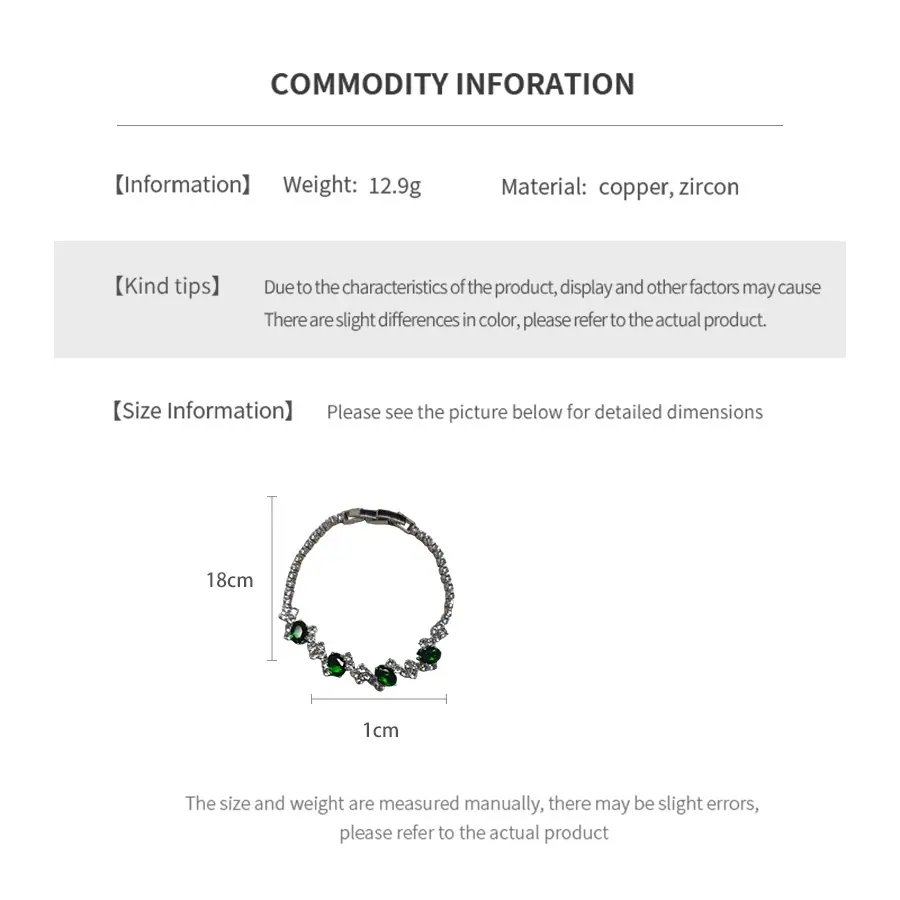 COMMODITY INFORATION

【Information】 Weight: 12.9g Material: copper, zircon

【Kind tips】 Due to the characteristics of the product, display and other factors may cause There are slight differences in color, please refer to the actual product.

【Size Information】 Please see the picture below for detailed dimensions

18cm

1cm

The size and weight are measured manually, there may be slight errors, please refer to the actual product